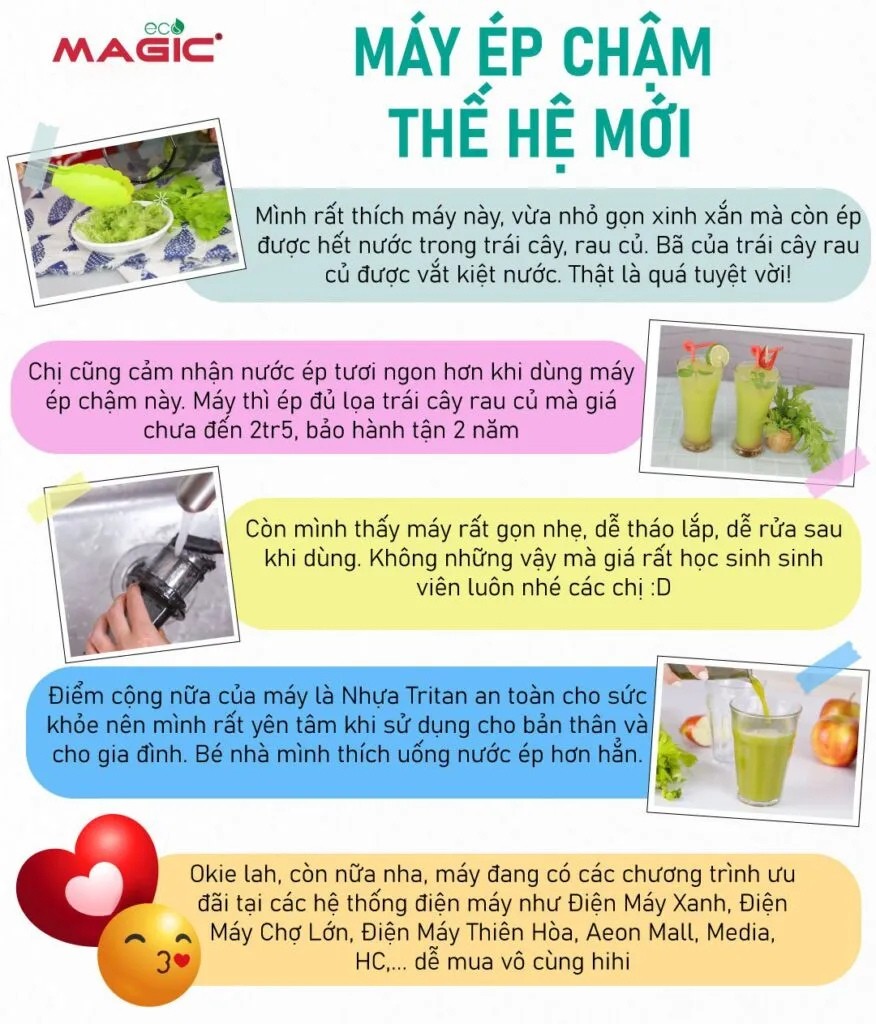 eco MAGIC

MÁY ÉP CHẬM THẾ HỆ MỚI

Mình rất thích máy này, vừa nhỏ gọn xinh xắn mà còn ép được hết nước trong trái cây, rau củ. Bã của trái cây rau củ được vắt kiệt nước. Thật là quá tuyệt vời!

Chị cũng cảm nhận nước ép tươi ngon hơn khi dùng máy ép chậm này. Máy thì ép đủ lọa trái cây rau củ mà giá chưa đến 2tr5, bảo hành tận 2 năm

Còn mình thấy máy rất gọn nhẹ, dễ tháo lắp, dễ rửa sau khi dùng. Không những vậy mà giá rất học sinh sinh viên luôn nhé các chị :D

Điểm cộng nữa của máy là Nhựa Tritan an toàn cho sức khỏe nên mình rất yên tâm khi sử dụng cho bản thân và cho gia đình. Bé nhà mình thích uống nước ép hơn hẳn.

Okie lah, còn nữa nha, máy đang có các chương trình ưu đãi tại các hệ thống điện máy như Điện Máy Xanh, Điện Máy Chợ Lớn, Điện Máy Thiên Hòa, Aeon Mall, Media, HC,... dễ mua vô cùng hihi